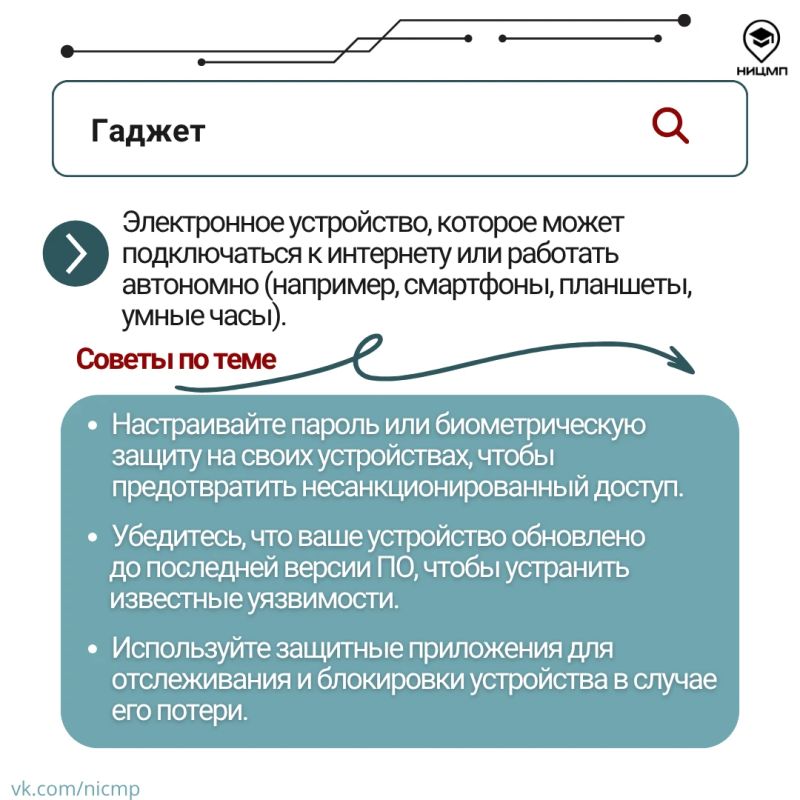 НИЦМП

Гаджет

Электронное устройство, которое может подключаться к интернету или работать автономно (например, смартфоны, планшеты, умные часы).

Советы по теме

• Настраивайте пароль или биометрическую защиту на своих устройствах, чтобы предотвратить несанкционированный доступ.

• Убедитесь, что ваше устройство обновлено до последней версии ПО, чтобы устранить известные уязвимости.

• Используйте защитные приложения для отслеживания и блокировки устройства в случае его потери.

vk.com/nicmp